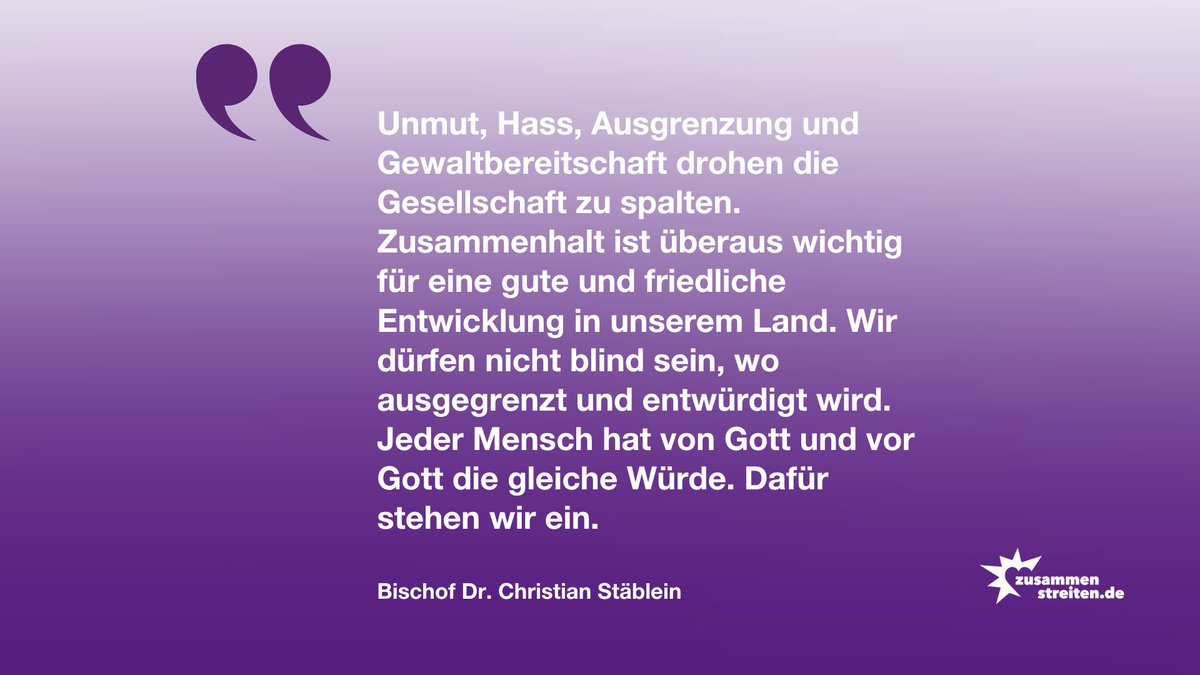 Unmut, Hass, Ausgrenzung und Gewaltbereitschaft drohen die Gesellschaft zu spalten. Zusammenhalt ist überaus wichtig für eine gute und friedliche Entwicklung in unserem Land. Wir dürfen nicht blind sein, wo ausgegrenzt und entwürdigt wird. Jeder Mensch hat von Gott und vor Gott die gleiche Würde. Dafür stehen wir ein.

Bischof Dr. Christian Stäblein

zusammen streiten.de